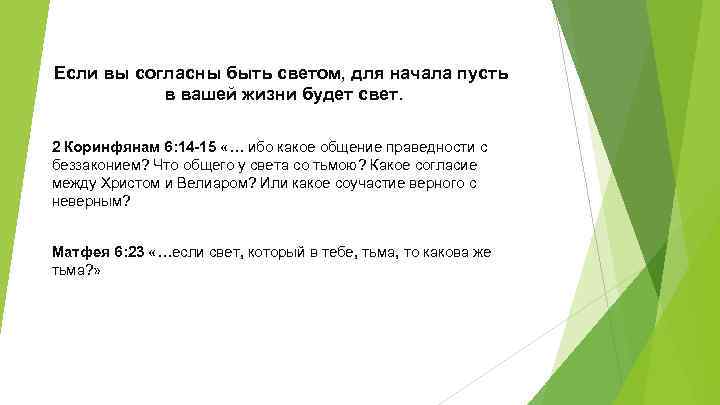 Если вы согласны быть светом, для начала пусть в вашей жизни будет свет.

2 Коринфянам 6:14-15 «… ибо какое общение праведности с беззаконием? Что общего у света со тьмою? Какое согласие между Христом и Велиаром? Или какое соучастие верного с неверным?

Матфея 6:23 «…если свет, который в тебе, тьма, то какова же тьма?»